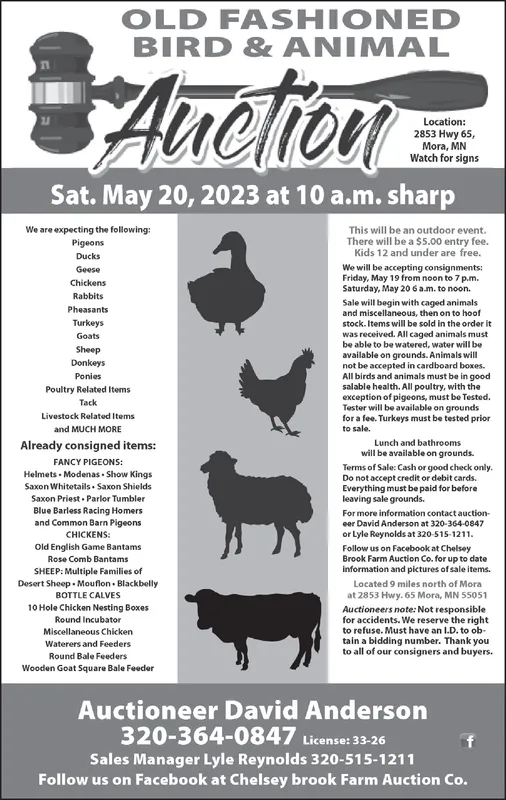 OLD FASHIONED BIRD & ANIMAL

Auction

Location: 2853 Hwy 65, Mora, MN Watch for signs

Sat. May 20, 2023 at 10 a.m. sharp

We are expecting the following:
Pigeons
Ducks
Geese
Chickens
Rabbits
Pheasants
Turkeys
Goats
Sheep
Donkeys
Ponies
Poultry Related Items
Tack
Livestock Related Items
and MUCH MORE

Already consigned items:
FANCY PIGEONS:
Helmets • Modenas • Show Kings
Saxon Whitetails • Saxon Shields
Saxon Priest • Parlor Tumbler
Blue Barless Racing Homers
and Common Barn Pigeons
CHICKENS:
Old English Game Bantams
Rose Comb Bantams
SHEEP: Multiple Families of Desert Sheep • Mouflon • Blackbelly
BOTTLE CALVES
10 Hole Chicken Nesting Boxes
Round Incubator
Miscellaneous Chicken Waterers and Feeders
Round Bale Feeders
Wooden Goat Square Bale Feeder

This will be an outdoor event. There will be a $5.00 entry fee. Kids 12 and under are free.

We will be accepting consignments: Friday, May 19 from noon to 7 p.m. Saturday, May 20 6 a.m. to noon.

Sale will begin with caged animals and miscellaneous, then on to hoof stock. Items will be sold in the order it was received. All caged animals must be able to be watered, water will be available on grounds. Animals will not be accepted in cardboard boxes. All birds and animals must be in good salable health. All poultry, with the exception of pigeons, must be Tested. Tester will be available on grounds for a fee. Turkeys must be tested prior to sale.

Lunch and bathrooms will be available on grounds.

Terms of Sale: Cash or good check only. Do not accept credit or debit cards. Everything must be paid for before leaving sale grounds.

For more information contact auctioneer David Anderson at 320-364-0847 or Lyle Reynolds at 320-515-1211.

Follow us on Facebook at Chelsey Brook Farm Auction Co. for up to date information and pictures of sale items.

Located 9 miles north of Mora at 2853 Hwy. 65 Mora, MN 55051

Auctioneers note: Not responsible for accidents. We reserve the right to refuse. Must have an I.D. to obtain a bidding number. Thank you to all of our consigners and buyers.

Auctioneer David Anderson
320-364-0847 License: 33-26
Sales Manager Lyle Reynolds 320-515-1211
Follow us on Facebook at Chelsey brook Farm Auction Co.